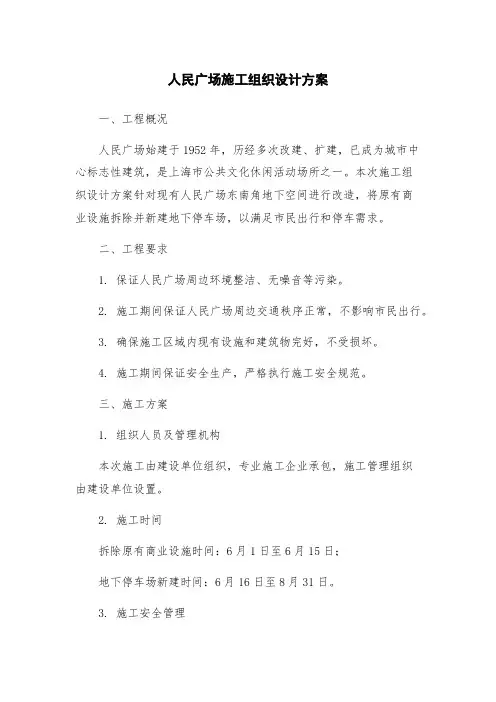 人民广场施工组织设计方案

一、工程概况

人民广场始建于1952年，历经多次改建、扩建，已成为城市中心标志性建筑，是上海市公共文化休闲活动场所之一。本次施工组织设计方案针对现有人民广场东南角地下空间进行改造，将原有商业设施拆除并新建地下停车场，以满足市民出行和停车需求。

二、工程要求

1. 保证人民广场周边环境整洁、无噪音等污染。

2. 施工期间保证人民广场周边交通秩序正常，不影响市民出行。

3. 确保施工区域内现有设施和建筑物完好，不受损坏。

4. 施工期间保证安全生产，严格执行施工安全规范。

三、施工方案

1. 组织人员及管理机构

本次施工由建设单位组织，专业施工企业承包，施工管理组织由建设单位设置。

2. 施工时间

拆除原有商业设施时间：6月1日至6月15日；

地下停车场新建时间：6月16日至8月31日。

3. 施工安全管理